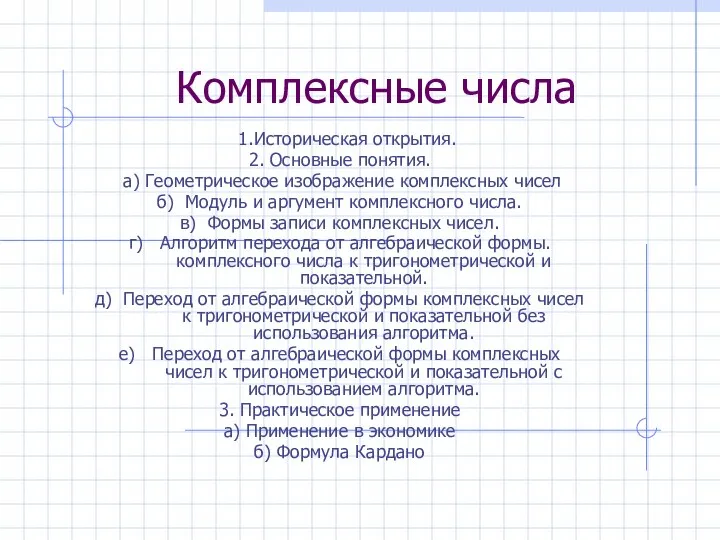 Комплексные числа

1.Историческая открытия.
2. Основные понятия.
а) Геометрическое изображение комплексных чисел
б) Модуль и аргумент комплексного числа.
в) Формы записи комплексных чисел.
г) Алгоритм перехода от алгебраической формы. комплексного числа к тригонометрической и показательной.
д) Переход от алгебраической формы комплексных чисел к тригонометрической и показательной без использования алгоритма.
е) Переход от алгебраической формы комплексных чисел к тригонометрической и показательной с использованием алгоритма.
3. Практическое применение
а) Применение в экономике
б) Формула Кардано